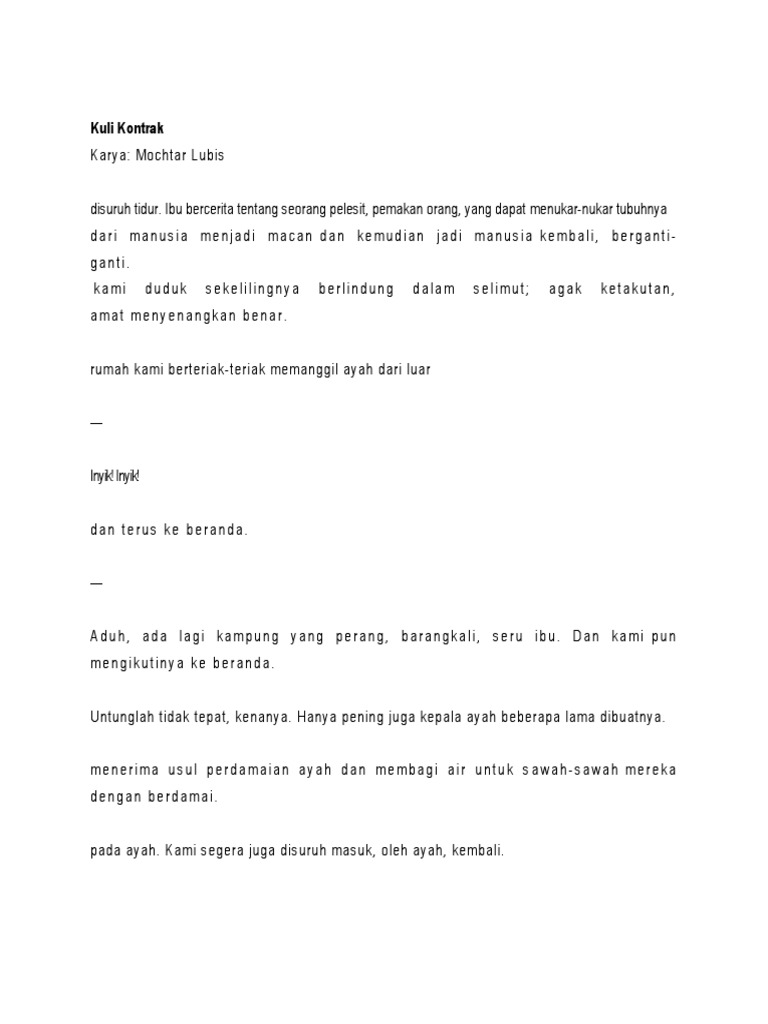 Kuli Kontrak
Karya: Mochtar Lubis

disuruh tidur. Ibu bercerita tentang seorang pelesit, pemakan orang, yang dapat menukar-nukar tubuhnya dari manusia menjadi macan dan kemudian jadi manusia kembali, berganti-ganti.
kami duduk sekelilingnya berlindung dalam selimut; agak ketakutan, amat menyenangkan benar.

rumah kami berteriak-teriak memanggil ayah dari luar

—

Inyik! Inyik!

dan terus ke beranda.

—

Aduh, ada lagi kampung yang perang, barangkali, seru ibu. Dan kami pun mengikutinya ke beranda.

Untunglah tidak tepat, kenanya. Hanya pening juga kepala ayah beberapa lama dibuatnya.

menerima usul perdamaian ayah dan membagi air untuk sawah-sawah mereka dengan berdamai.

pada ayah. Kami segera juga disuruh masuk, oleh ayah, kembali.